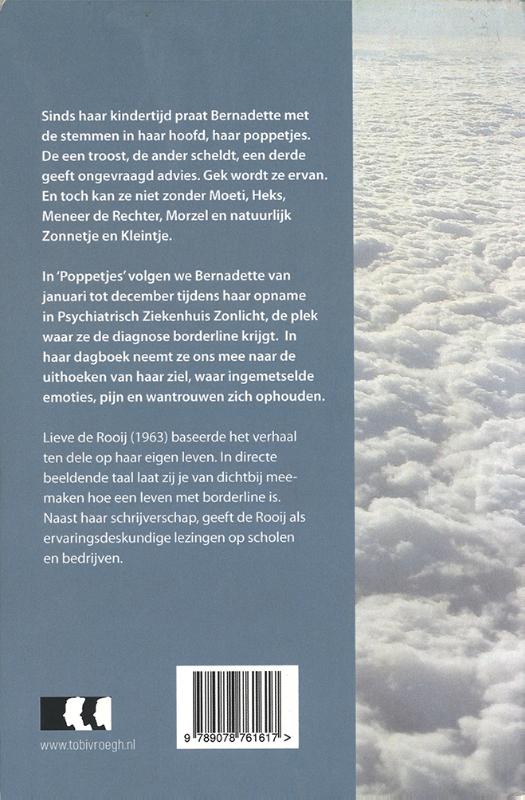 Sinds haar kindertijd praat Bernadette met de stemmen in haar hoofd, haar poppetjes. De een troost, de ander scheldt, een derde geeft ongevraagd advies. Gek wordt ze ervan. En toch kan ze niet zonder Moeti, Heks, Meneer de Rechter, Morzel en natuurlijk Zonnetje en Kleintje.

In 'Poppetjes' volgen we Bernadette van januari tot december tijdens haar opname in Psychiatrisch Ziekenhuis Zonlicht, de plek waar ze de diagnose borderline krijgt. In haar dagboek neemt ze ons mee naar de uithoeken van haar ziel, waar ingemetselde emoties, pijn en wantrouwen zich ophouden.

Lieve de Rooij (1963) baseerde het verhaal ten dele op haar eigen leven. In directe beeldende taal laat zij je van dichtbij meemaken hoe een leven met borderline is. Naast haar schrijverschap, geeft de Rooij als ervaringsdeskundige lezingen op scholen en bedrijven.

www.tobivroegh.nl

9 789078 761617 >